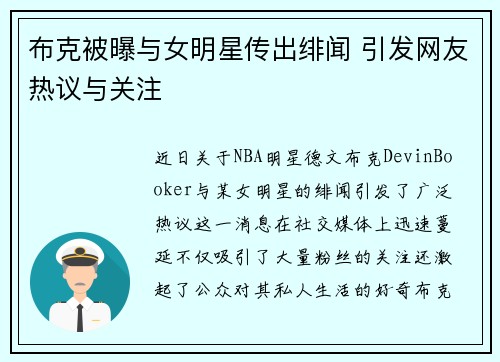 布克被曝与女明星传出绯闻 引发网友热议与关注

近日关于NBA明星德文布克DevinBooker与某女明星的绯闻引发了广泛热议这一消息在社交媒体上迅速蔓延不仅吸引了大量粉丝的关注还激起了公众对其私人生活的好奇布克